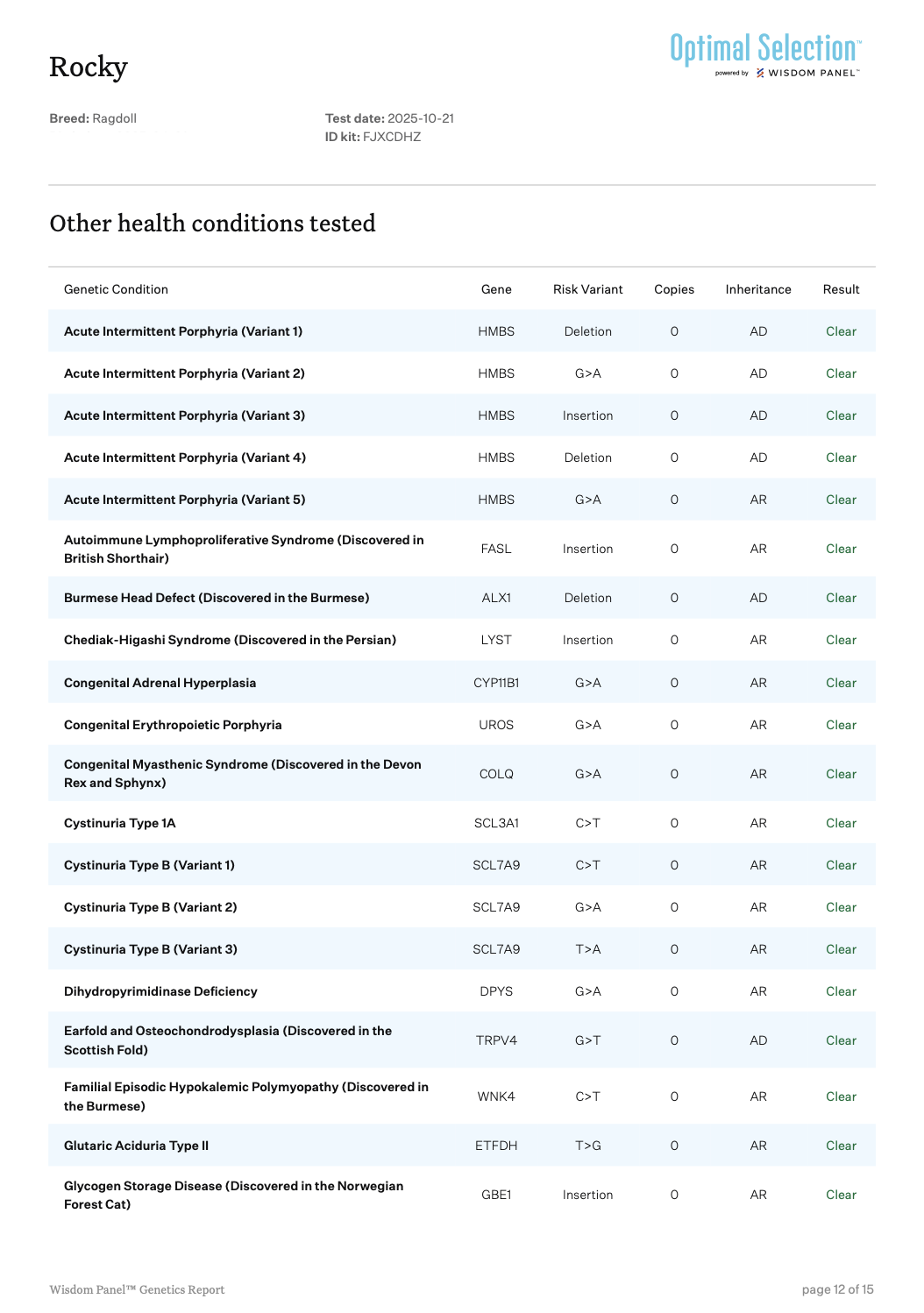 Rocky

Optimal Selection™
powered by WISDOM PANEL™

Breed: Ragdoll

Test date: 2025-10-21
ID kit: FJXCDHZ

Other health conditions tested

| Genetic Condition | Gene | Risk Variant | Copies | Inheritance | Result |
|---|---|---|---|---|---|
| Acute Intermittent Porphyria (Variant 1) | HMBS | Deletion | 0 | AD | Clear |
| Acute Intermittent Porphyria (Variant 2) | HMBS | G>A | 0 | AD | Clear |
| Acute Intermittent Porphyria (Variant 3) | HMBS | Insertion | 0 | AD | Clear |
| Acute Intermittent Porphyria (Variant 4) | HMBS | Deletion | 0 | AD | Clear |
| Acute Intermittent Porphyria (Variant 5) | HMBS | G>A | 0 | AR | Clear |
| Autoimmune Lymphoproliferative Syndrome (Discovered in British Shorthair) | FASL | Insertion | 0 | AR | Clear |
| Burmese Head Defect (Discovered in the Burmese) | ALX1 | Deletion | 0 | AD | Clear |
| Chediak-Higashi Syndrome (Discovered in the Persian) | LYST | Insertion | 0 | AR | Clear |
| Congenital Adrenal Hyperplasia | CYP11B1 | G>A | 0 | AR | Clear |
| Congenital Erythropoietic Porphyria | UROS | G>A | 0 | AR | Clear |
| Congenital Myasthenic Syndrome (Discovered in the Devon Rex and Sphynx) | COLQ | G>A | 0 | AR | Clear |
| Cystinuria Type 1A | SCL3A1 | C>T | 0 | AR | Clear |
| Cystinuria Type B (Variant 1) | SCL7A9 | C>T | 0 | AR | Clear |
| Cystinuria Type B (Variant 2) | SCL7A9 | G>A | 0 | AR | Clear |
| Cystinuria Type B (Variant 3) | SCL7A9 | T>A | 0 | AR | Clear |
| Dihydropyrimidinase Deficiency | DPYS | G>A | 0 | AR | Clear |
| Earfold and Osteochondrodysplasia (Discovered in the Scottish Fold) | TRPV4 | G>T | 0 | AD | Clear |
| Familial Episodic Hypokalemic Polymyopathy (Discovered in the Burmese) | WNK4 | C>T | 0 | AR | Clear |
| Glutaric Aciduria Type II | ETFDH | T>G | 0 | AR | Clear |
| Glycogen Storage Disease (Discovered in the Norwegian Forest Cat) | GBE1 | Insertion | 0 | AR | Clear |

Wisdom Panel™ Genetics Report

page 12 of 15